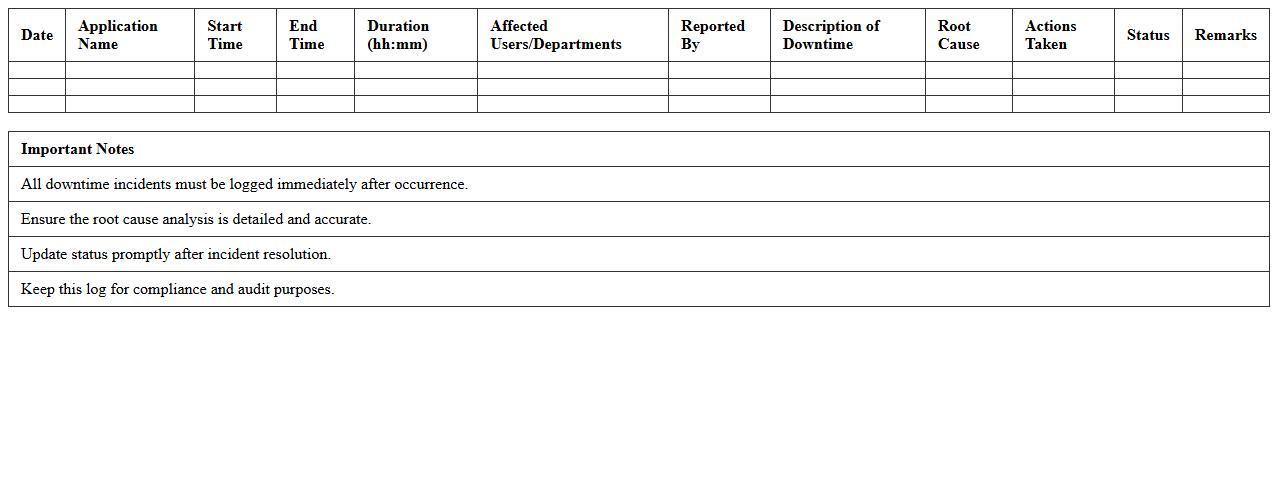 | Date | Application Name | Start Time | End Time | Duration (hh:mm) | Affected Users/Departments | Reported By | Description of Downtime | Root Cause | Actions Taken | Status | Remarks |
|---|---|---|---|---|---|---|---|---|---|---|---|
| | | | | | | | | | | | |
| | | | | | | | | | | | |
| | | | | | | | | | | | |

| Important Notes |
|---|
| All downtime incidents must be logged immediately after occurrence. |
| Ensure the root cause analysis is detailed and accurate. |
| Update status promptly after incident resolution. |
| Keep this log for compliance and audit purposes. |